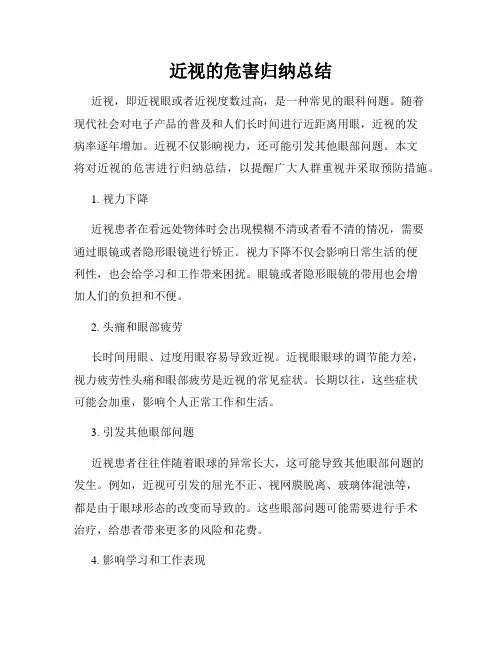 近视的危害归纳总结

近视，即近视眼或者近视度数过高，是一种常见的眼科问题。随着现代社会对电子产品的普及和人们长时间进行近距离用眼，近视的发病率逐年增加。近视不仅影响视力，还可能引发其他眼部问题。本文将对近视的危害进行归纳总结，以提醒广大人群重视并采取预防措施。

1. 视力下降

近视患者在看远处物体时会出现模糊不清或者看不清的情况，需要通过眼镜或者隐形眼镜进行矫正。视力下降不仅会影响日常生活的便利性，也会给学习和工作带来困扰。眼镜或者隐形眼镜的带用也会增加人们的负担和不便。

2. 头痛和眼部疲劳

长时间用眼、过度用眼容易导致近视。近视眼眼球的调节能力差，视力疲劳性头痛和眼部疲劳是近视的常见症状。长期以往，这些症状可能会加重，影响个人正常工作和生活。

3. 引发其他眼部问题

近视患者往往伴随着眼球的异常长大，这可能导致其他眼部问题的发生。例如，近视可引发的屈光不正、视网膜脱离、玻璃体混浊等，都是由于眼球形态的改变而导致的。这些眼部问题可能需要进行手术治疗，给患者带来更多的风险和花费。

4. 影响学习和工作表现